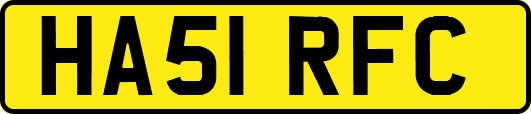 HA51 RFC